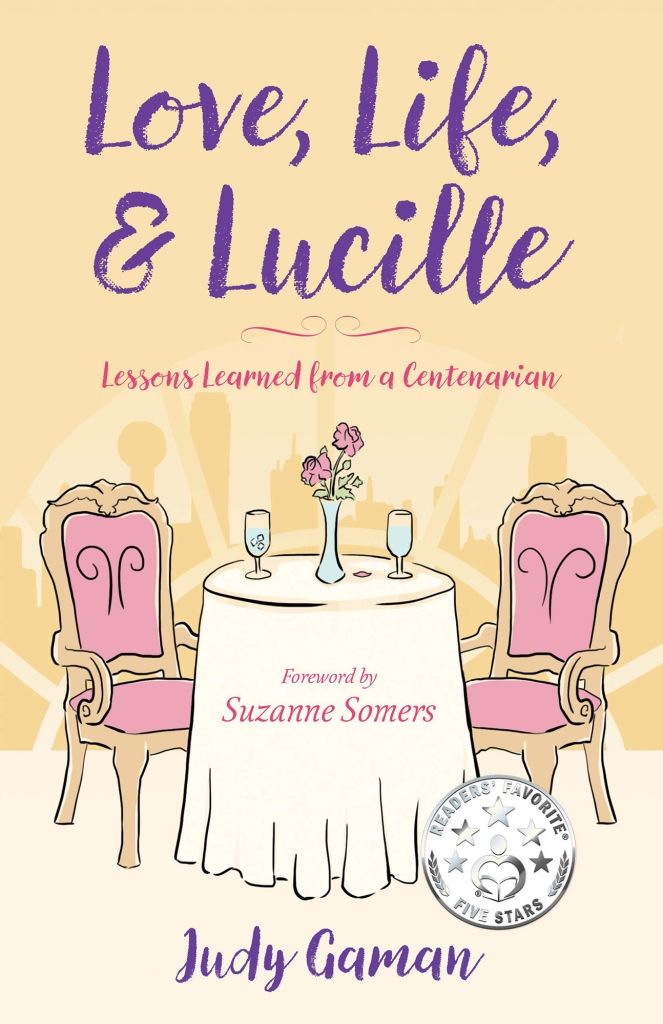 Love, Life, & Lucille

Lessons Learned from a Centenarian

Foreword by
Suzanne Somers

READERS' FAVORITE®
FIVE STARS

Judy Gaman